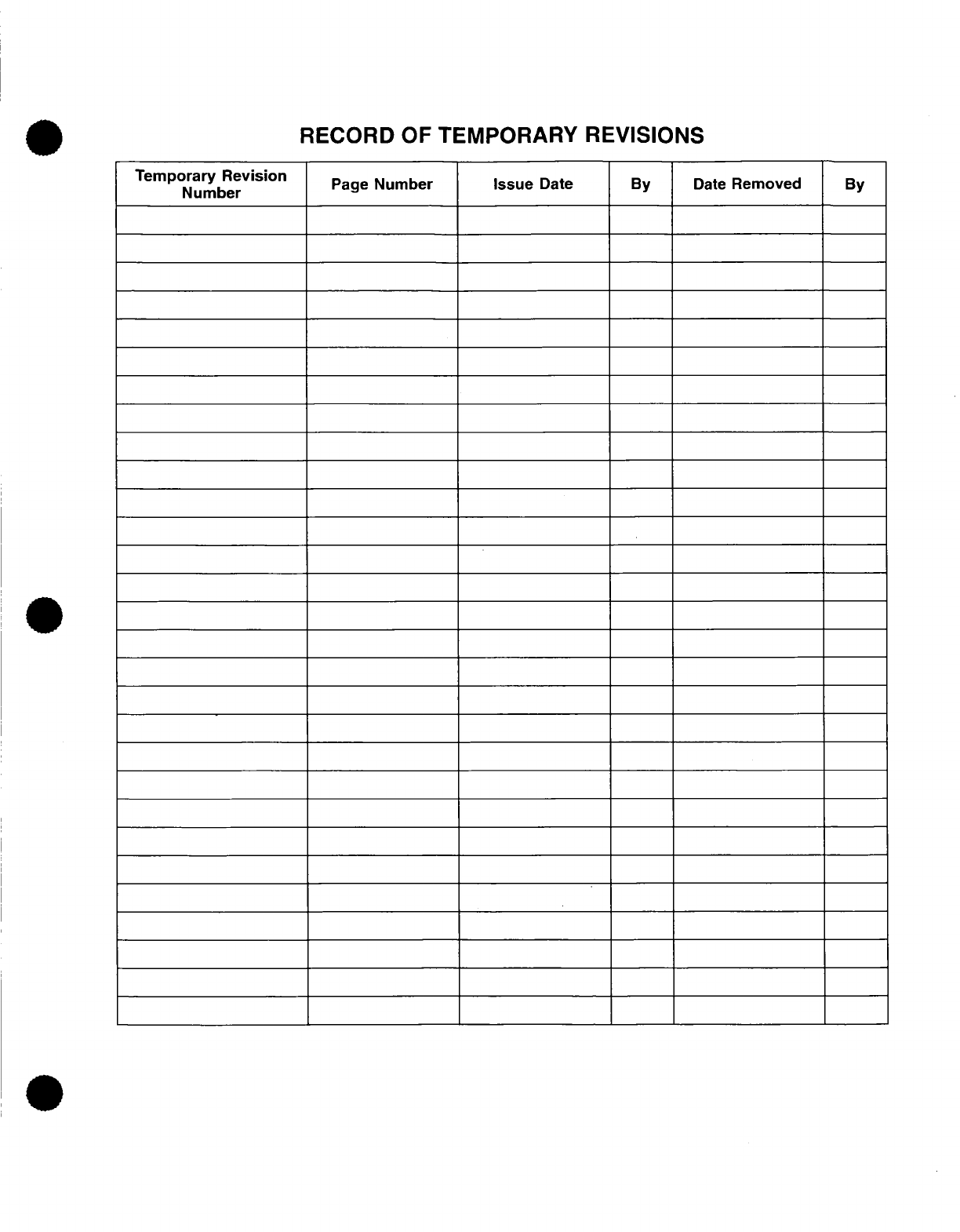 RECORD OF TEMPORARY REVISIONS

| Temporary Revision Number | Page Number | Issue Date | By | Date Removed | By |
|---|---|---|---|---|---|
| | | | | | |
| | | | | | |
| | | | | | |
| | | | | | |
| | | | | | |
| | | | | | |
| | | | | | |
| | | | | | |
| | | | | | |
| | | | | | |
| | | | | | |
| | | | | | |
| | | | | | |
| | | | | | |
| | | | | | |
| | | | | | |
| | | | | | |
| | | | | | |
| | | | | | |
| | | | | | |
| | | | | | |
| | | | | | |
| | | | | | |
| | | | | | |
| | | | | | |
| | | | | | |
| | | | | | |
| | | | | | |
| | | | | | |